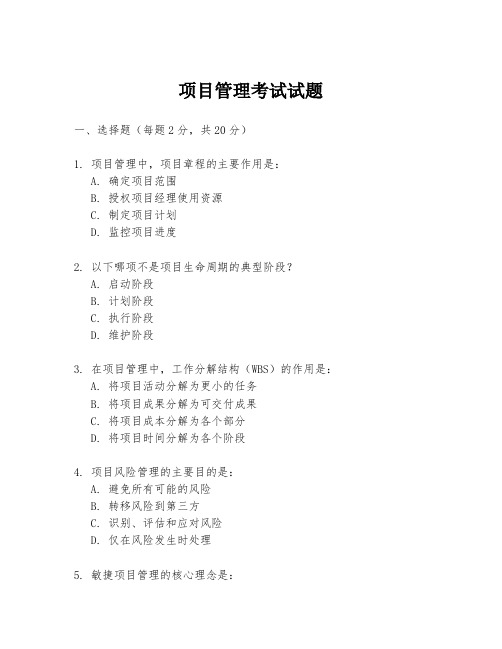 项目管理考试试题

一、选择题（每题2分，共20分）

1. 项目管理中，项目章程的主要作用是：
A. 确定项目范围
B. 授权项目经理使用资源
C. 制定项目计划
D. 监控项目进度

2. 以下哪项不是项目生命周期的典型阶段？
A. 启动阶段
B. 计划阶段
C. 执行阶段
D. 维护阶段

3. 在项目管理中，工作分解结构（WBS）的作用是：
A. 将项目活动分解为更小的任务
B. 将项目成果分解为可交付成果
C. 将项目成本分解为各个部分
D. 将项目时间分解为各个阶段

4. 项目风险管理的主要目的是：
A. 避免所有可能的风险
B. 转移风险到第三方
C. 识别、评估和应对风险
D. 仅在风险发生时处理

5. 敏捷项目管理的核心理念是：